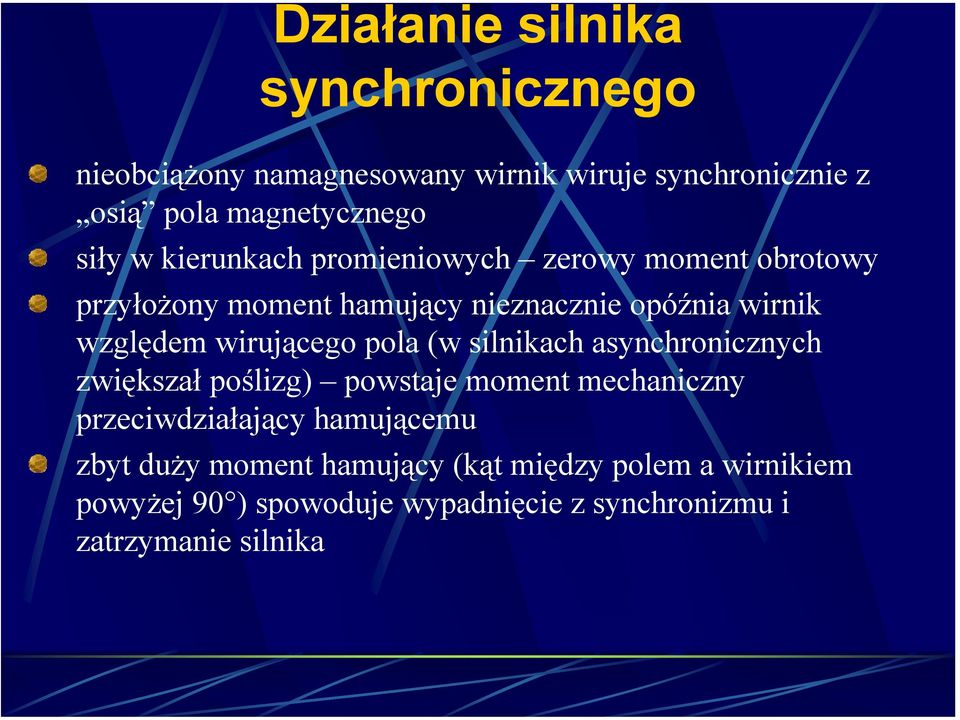 Działanie silnika synchronicznego

nieobciążony namagnesowany wirnik wiruje synchronicznie z „osią” pola magnetycznego

siły w kierunkach promieniowych – zerowy moment obrotowy

przyłożony moment hamujący nieznacznie opóźnia wirnik względem wirującego pola (w silnikach asynchronicznych zwiększał poślizg) – powstaje moment mechaniczny przeciwdziałający hamującemu

zbyt duży moment hamujący (kąt między polem a wirnikiem powyżej 90°) spowoduje wypadnięcie z synchronizmu i zatrzymanie silnika